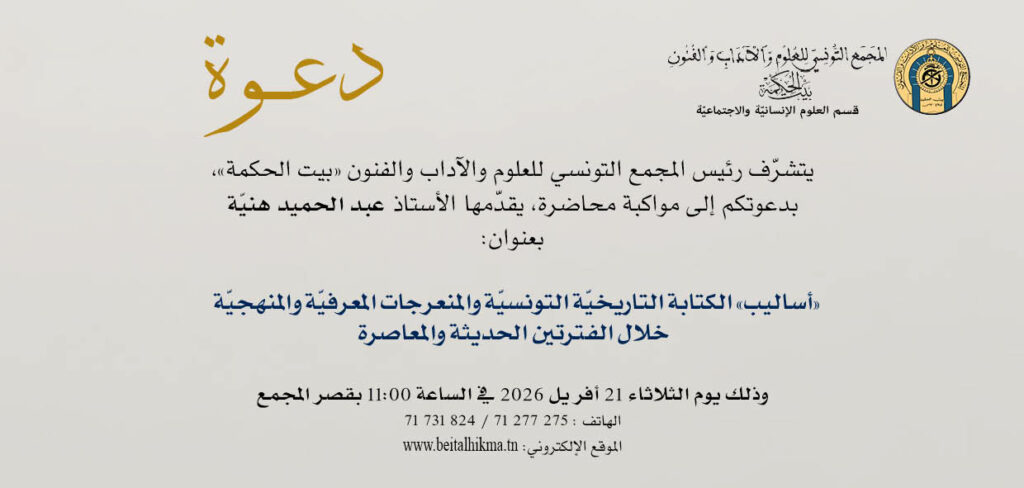 المجمع التونسي للعلوم والآداب والفنون
بيت الحكمة
قسم العلوم الإنسانيّة والاجتماعيّة

دعوة

يتشرّف رئيس المجمع التونسي للعلوم والآداب والفنون «بيت الحكمة»، بدعوتكم إلى مواكبة محاضرة، يقدّمها الأستاذ عبد الحميد هنيّة بعنوان:

«أساليب» الكتابة التاريخيّة التونسيّة والمنعرجات المعرفيّة والمنهجيّة خلال الفترتين الحديثة والمعاصرة

وذلك يوم الثلاثاء 21 أفريل 2026 في الساعة 11:00 بقصر المجمع
الهاتف : 275 277 71 / 824 731 71
الموقع الإلكتروني: www.beitalhikma.tn